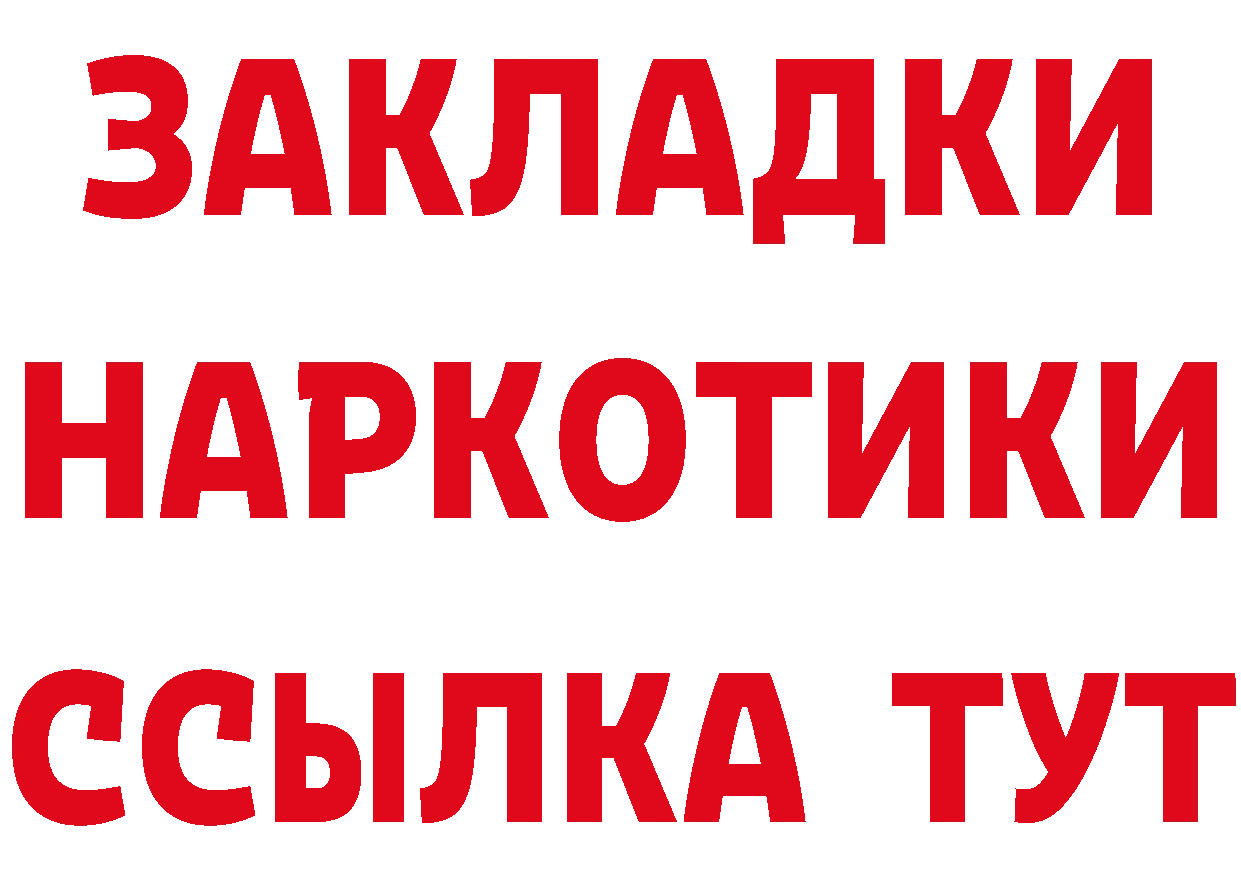 ЗАКЛАДКИ
НАРКОТИКИ
ССЫЛКА ТУТ